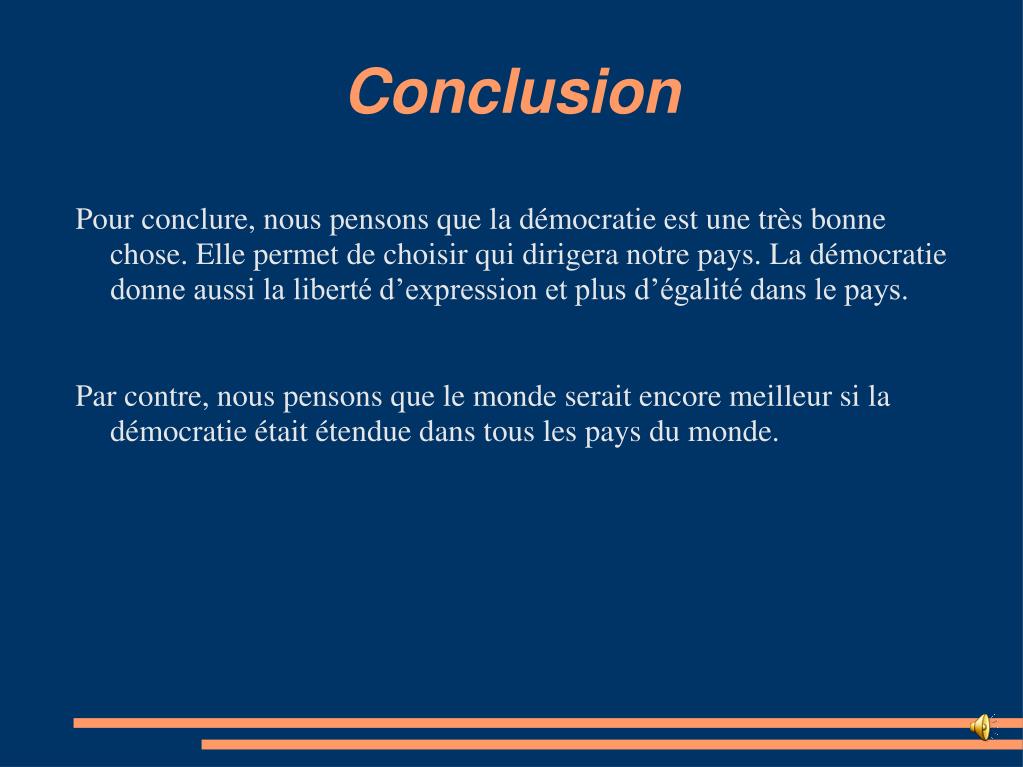 Conclusion

Pour conclure, nous pensons que la démocratie est une très bonne chose. Elle permet de choisir qui dirigera notre pays. La démocratie donne aussi la liberté d’expression et plus d’égalité dans le pays.

Par contre, nous pensons que le monde serait encore meilleur si la démocratie était étendue dans tous les pays du monde.